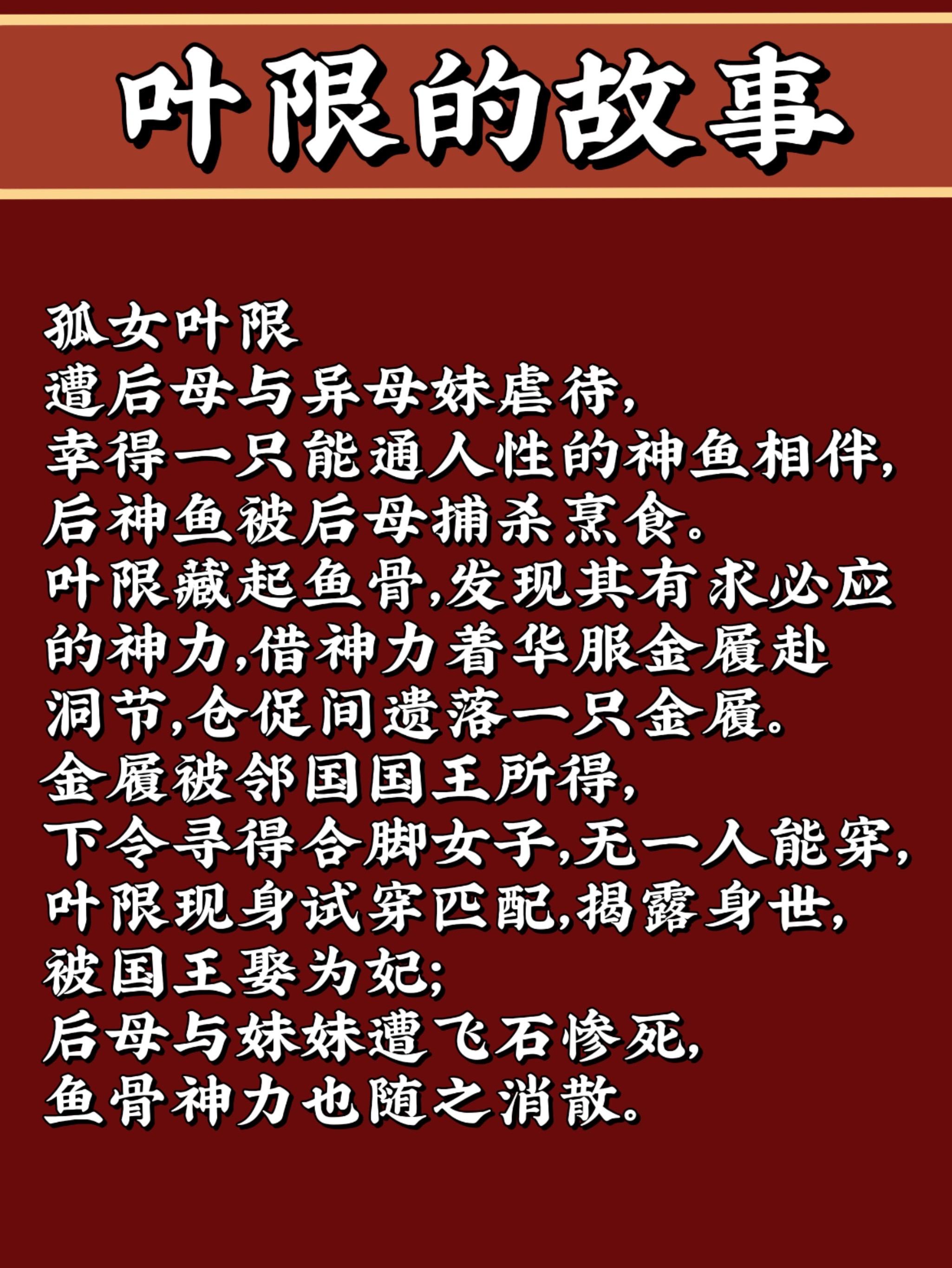 叶限的故事

孤女叶限
遭后母与异母妹虐待,
幸得一只能通人性的神鱼相伴,
后神鱼被后母捕杀烹食。
叶限藏起鱼骨,发现其有求必应的神力,借神力着华服金履赴洞节,仓促间遗落一只金履。
金履被邻国国王所得,
下令寻得合脚女子,无一人能穿,
叶限现身试穿匹配,揭露身世,
被国王娶为妃;
后母与妹妹遭飞石惨死,
鱼骨神力也随之消散。